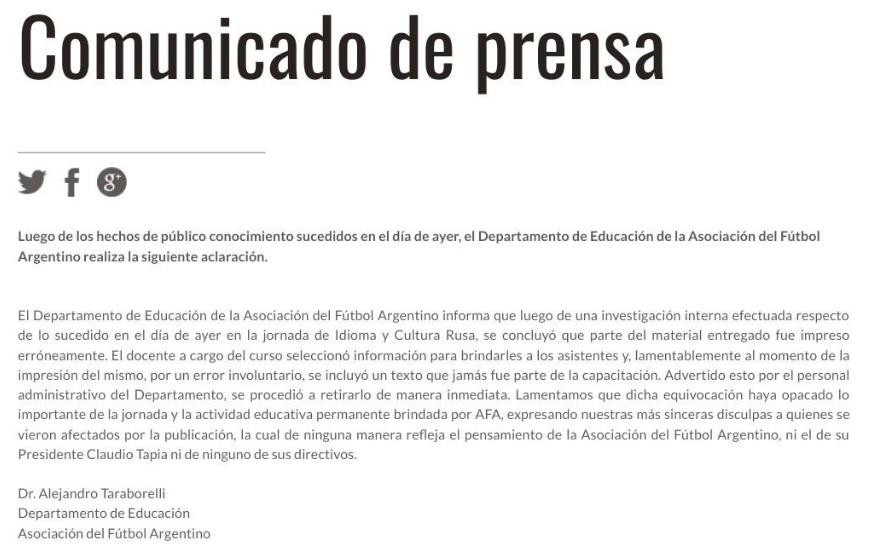 Comunicado de prensa

Luego de los hechos de público conocimiento sucedidos en el día de ayer, el Departamento de Educación de la Asociación del Fútbol Argentino realiza la siguiente aclaración.

El Departamento de Educación de la Asociación del Fútbol Argentino informa que luego de una investigación interna efectuada respecto de lo sucedido en el día de ayer en la jornada de Idioma y Cultura Rusa, se concluyó que parte del material entregado fue impreso erróneamente. El docente a cargo del curso seleccionó información para brindarles a los asistentes y, lamentablemente al momento de la impresión del mismo, por un error involuntario, se incluyó un texto que jamás fue parte de la capacitación. Advertido esto por el personal administrativo del Departamento, se procedió a retirarlo de manera inmediata. Lamentamos que dicha equivocación haya opacado lo importante de la jornada y la actividad educativa permanente brindada por AFA, expresando nuestras más sinceras disculpas a quienes se vieron afectados por la publicación, la cual de ninguna manera refleja el pensamiento de la Asociación del Fútbol Argentino, ni el de su Presidente Claudio Tapia ni de ninguno de sus directivos.

Dr. Alejandro Taraborelli
Departamento de Educación
Asociación del Fútbol Argentino